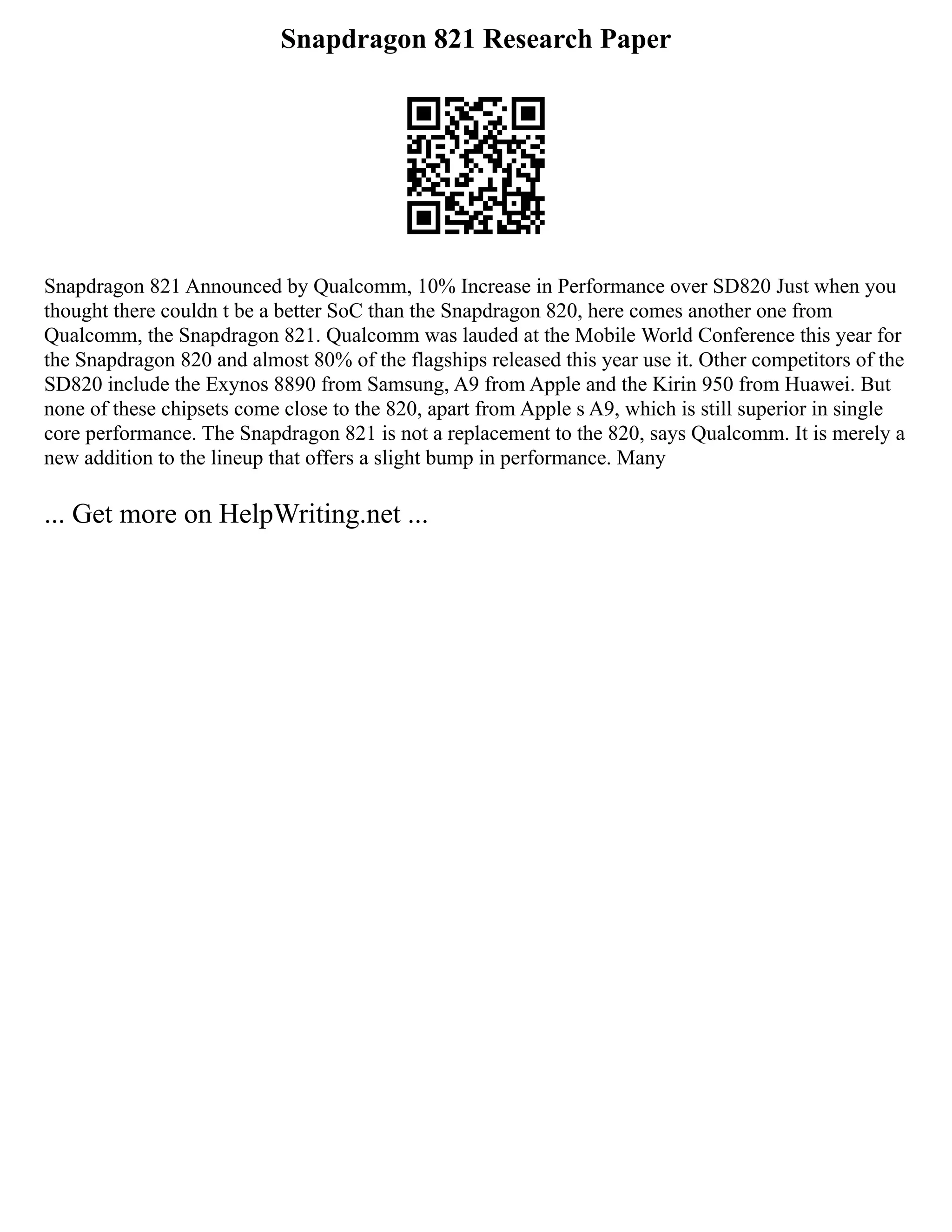 Snapdragon 821 Research Paper

Snapdragon 821 Announced by Qualcomm, 10% Increase in Performance over SD820 Just when you thought there couldn t be a better SoC than the Snapdragon 820, here comes another one from Qualcomm, the Snapdragon 821. Qualcomm was lauded at the Mobile World Conference this year for the Snapdragon 820 and almost 80% of the flagships released this year use it. Other competitors of the SD820 include the Exynos 8890 from Samsung, A9 from Apple and the Kirin 950 from Huawei. But none of these chipsets come close to the 820, apart from Apple s A9, which is still superior in single core performance. The Snapdragon 821 is not a replacement to the 820, says Qualcomm. It is merely a new addition to the lineup that offers a slight bump in performance. Many

... Get more on HelpWriting.net ...